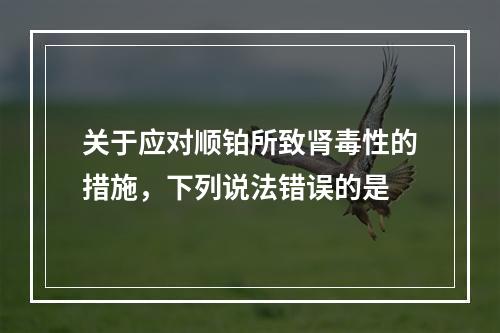 关于应对顺铂所致肾毒性的措施，下列说法错误的是